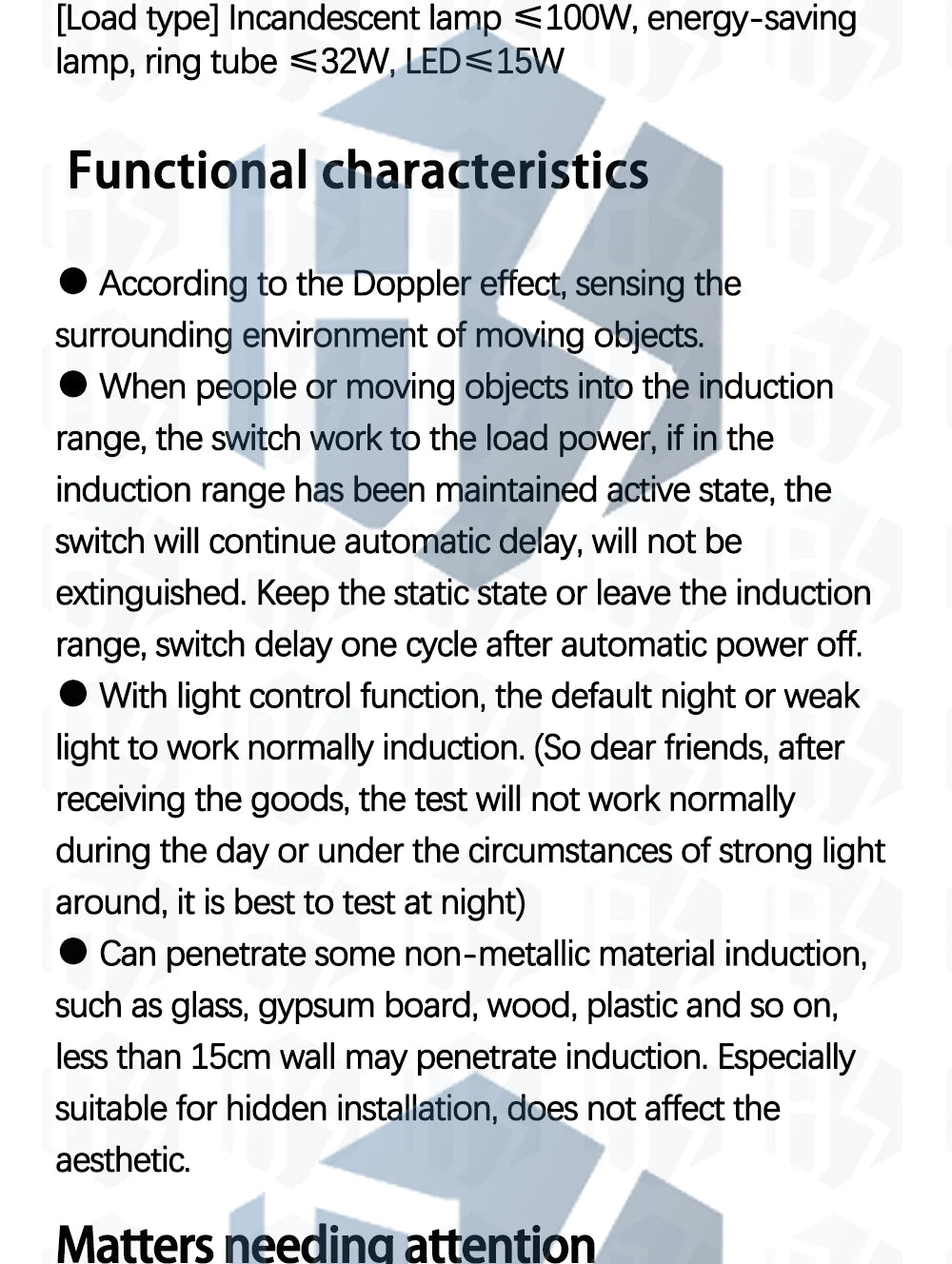 [Load type] Incandescent lamp ≤100W, energy-saving lamp, ring tube ≤32W, LED≤15W

Functional characteristics

● According to the Doppler effect, sensing the surrounding environment of moving objects.
● When people or moving objects into the induction range, the switch work to the load power, if in the induction range has been maintained active state, the switch will continue automatic delay, will not be extinguished. Keep the static state or leave the induction range, switch delay one cycle after automatic power off.
● With light control function, the default night or weak light to work normally induction. (So dear friends, after receiving the goods, the test will not work normally during the day or under the circumstances of strong light around, it is best to test at night)
● Can penetrate some non-metallic material induction, such as glass, gypsum board, wood, plastic and so on, less than 15cm wall may penetrate induction. Especially suitable for hidden installation, does not affect the aesthetic.

Matters needing attention